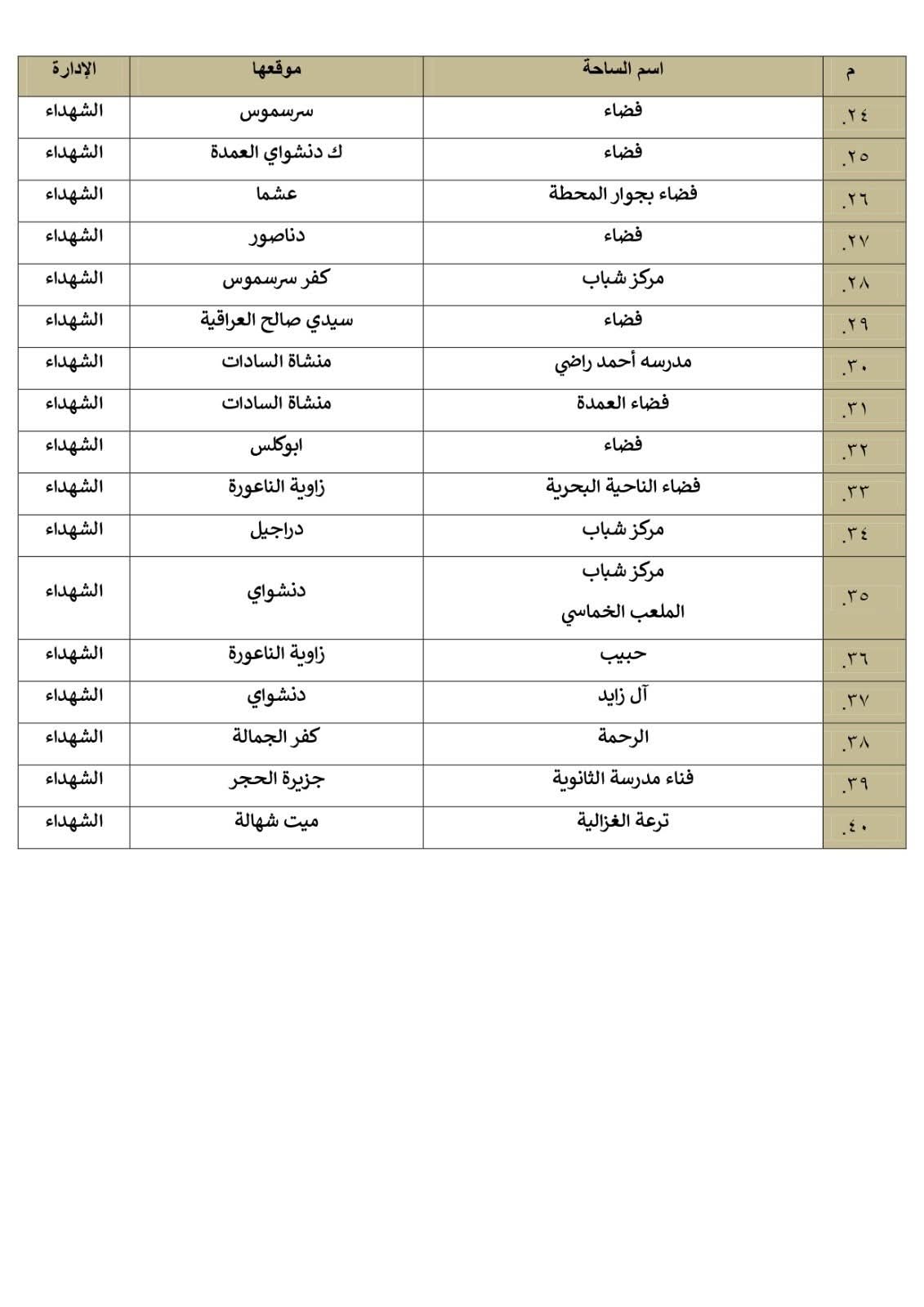 | م | اسم الساحة | موقعها | الإدارة |
|---|---|---|---|
| .٢٤ | فضاء | سرسموس | الشهداء |
| .٢٥ | فضاء | ك دنشواي العمدة | الشهداء |
| .٢٦ | فضاء بجوار المحطة | عشما | الشهداء |
| .٢٧ | فضاء | دناصور | الشهداء |
| .٢٨ | مركز شباب | كفر سرسموس | الشهداء |
| .٢٩ | فضاء | سيدي صالح العراقية | الشهداء |
| .٣٠ | مدرسه أحمد راضي | منشاة السادات | الشهداء |
| .٣١ | فضاء العمدة | منشاة السادات | الشهداء |
| .٣٢ | فضاء | ابوكلس | الشهداء |
| .٣٣ | فضاء الناحية البحرية | زاوية الناعورة | الشهداء |
| .٣٤ | مركز شباب | دراجيل | الشهداء |
| .٣٥ | مركز شباب الملعب الخماسي | دنشواي | الشهداء |
| .٣٦ | حبيب | زاوية الناعورة | الشهداء |
| .٣٧ | آل زايد | دنشواي | الشهداء |
| .٣٨ | الرحمة | كفر الجمالة | الشهداء |
| .٣٩ | فناء مدرسة الثانوية | جزيرة الحجر | الشهداء |
| .٤٠ | ترعة الغزالية | ميت شهالة | الشهداء |